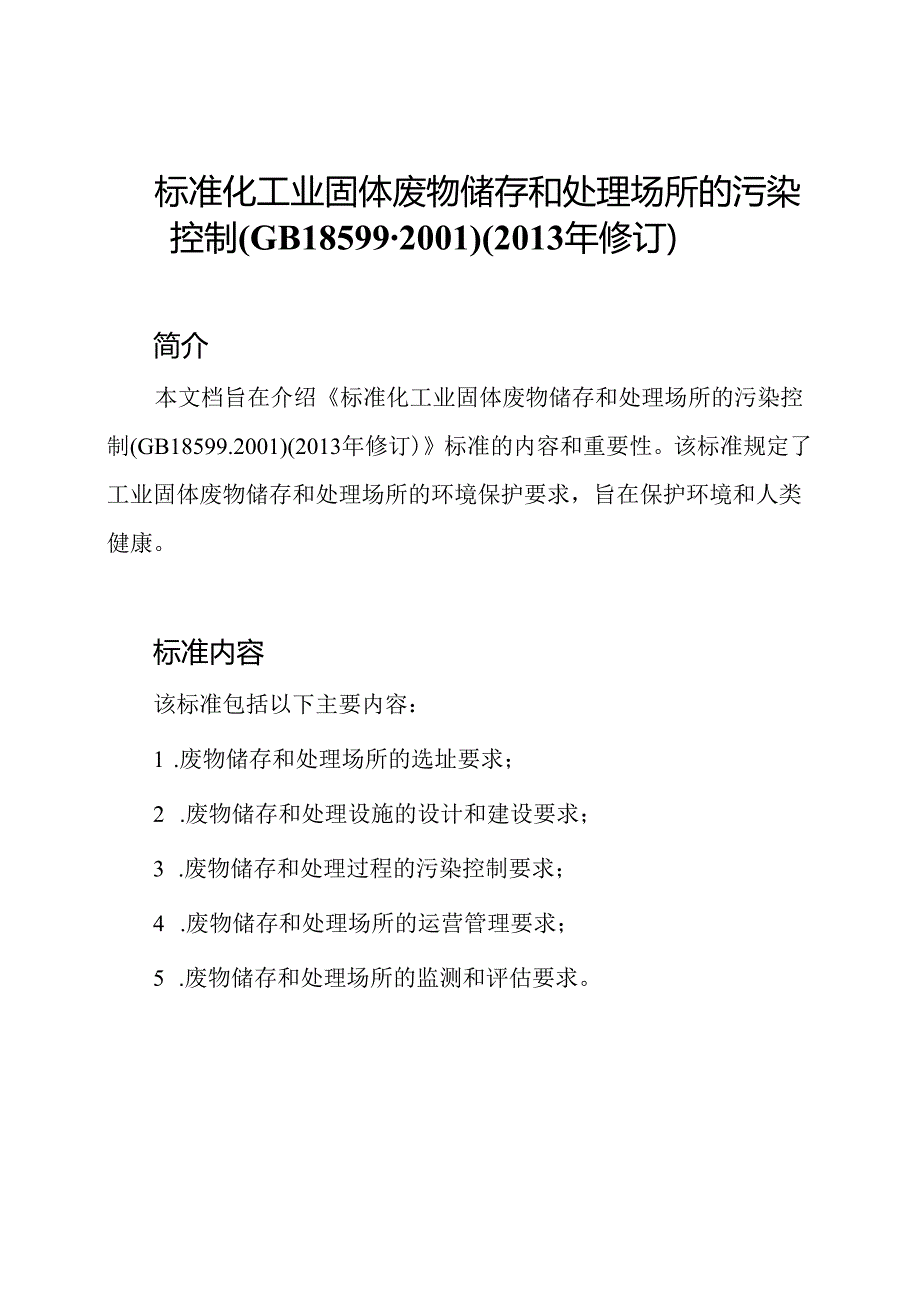 标准化工业固体废物储存和处理场所的污染控制(GB18599·2001)(2013年修订)

简介

本文档旨在介绍《标准化工业固体废物储存和处理场所的污染控制(GB18599.2001)(2013年修订)》标准的内容和重要性。该标准规定了工业固体废物储存和处理场所的环境保护要求，旨在保护环境和人类健康。

标准内容

该标准包括以下主要内容：

1 .废物储存和处理场所的选址要求；

2 .废物储存和处理设施的设计和建设要求；

3 .废物储存和处理过程的污染控制要求；

4 .废物储存和处理场所的运营管理要求；

5 .废物储存和处理场所的监测和评估要求。